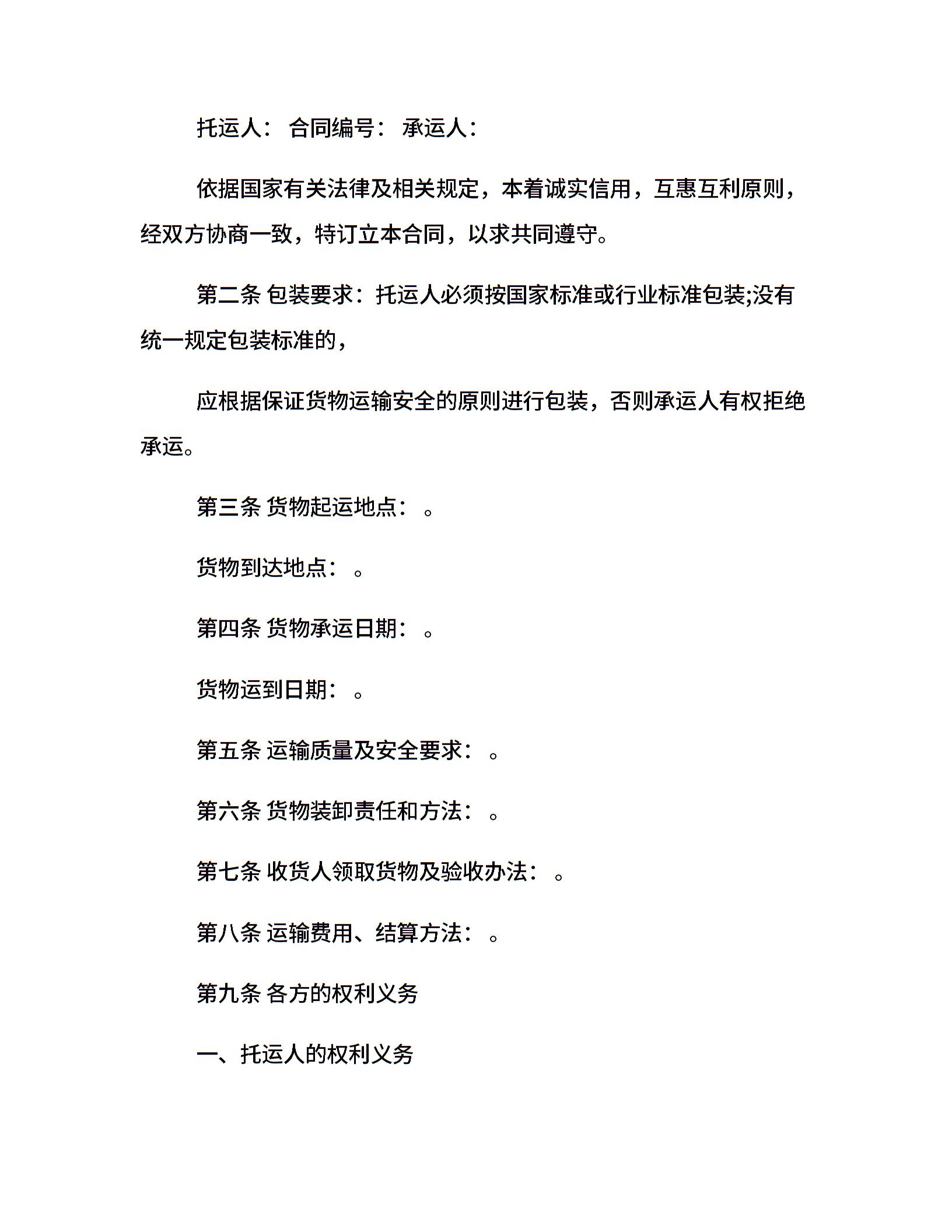 托运人： 合同编号： 承运人：

依据国家有关法律及相关规定，本着诚实信用，互惠互利原则，经双方协商一致，特订立本合同，以求共同遵守。

第二条 包装要求：托运人必须按国家标准或行业标准包装;没有统一规定包装标准的，

应根据保证货物运输安全的原则进行包装，否则承运人有权拒绝承运。

第三条 货物起运地点： 。

货物到达地点： 。

第四条 货物承运日期： 。

货物运到日期： 。

第五条 运输质量及安全要求： 。

第六条 货物装卸责任和方法： 。

第七条 收货人领取货物及验收办法： 。

第八条 运输费用、结算方法： 。

第九条 各方的权利义务

一、托运人的权利义务